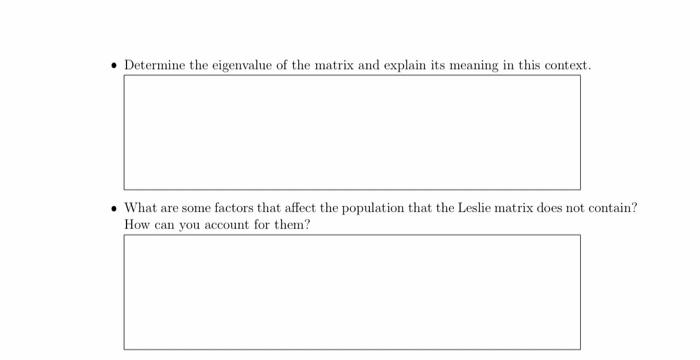 • Determine the eigenvalue of the matrix and explain its meaning in this context.

• What are some factors that affect the population that the Leslie matrix does not contain? How can you account for them?